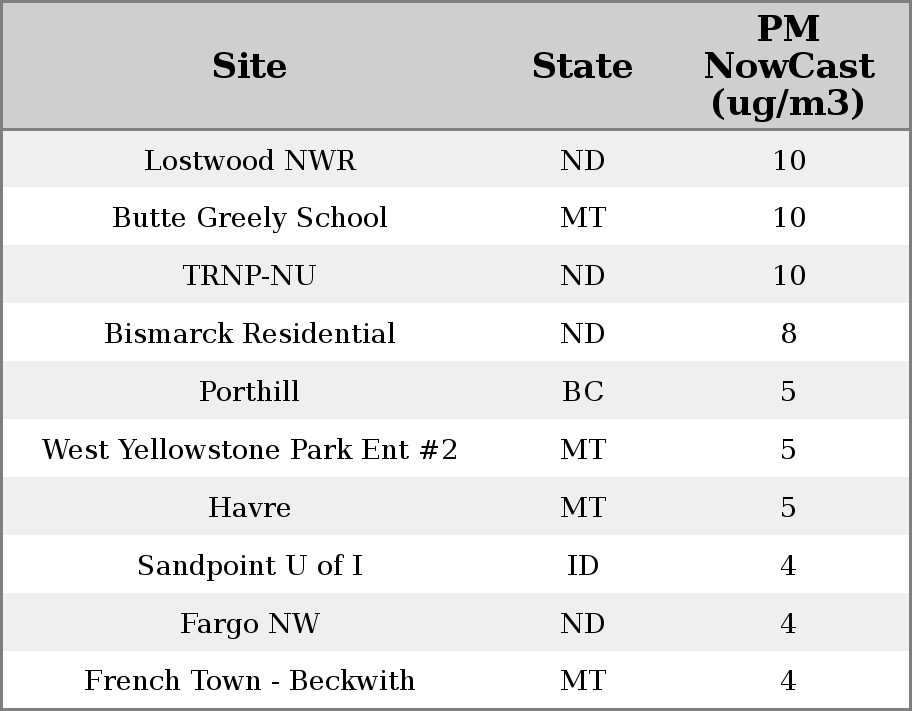 | Site | State | PM NowCast (ug/m3) |
|---|---|---|
| Lostwood NWR | ND | 10 |
| Butte Greely School | MT | 10 |
| TRNP-NU | ND | 10 |
| Bismarck Residential | ND | 8 |
| Porthill | BC | 5 |
| West Yellowstone Park Ent #2 | MT | 5 |
| Havre | MT | 5 |
| Sandpoint U of I | ID | 4 |
| Fargo NW | ND | 4 |
| French Town - Beckwith | MT | 4 |